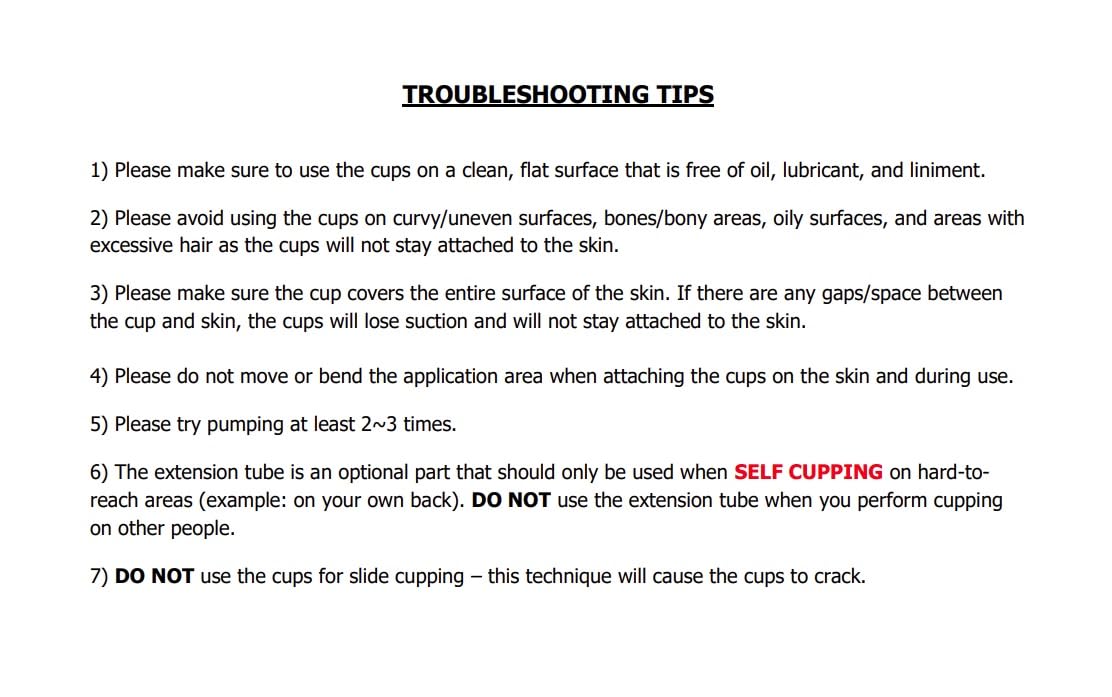 TROUBLESHOOTING TIPS

1) Please make sure to use the cups on a clean, flat surface that is free of oil, lubricant, and liniment.

2) Please avoid using the cups on curvy/uneven surfaces, bones/bony areas, oily surfaces, and areas with excessive hair as the cups will not stay attached to the skin.

3) Please make sure the cup covers the entire surface of the skin. If there are any gaps/space between the cup and skin, the cups will lose suction and will not stay attached to the skin.

4) Please do not move or bend the application area when attaching the cups on the skin and during use.

5) Please try pumping at least 2~3 times.

6) The extension tube is an optional part that should only be used when SELF CUPPING on hard-to-reach areas (example: on your own back). DO NOT use the extension tube when you perform cupping on other people.

7) DO NOT use the cups for slide cupping – this technique will cause the cups to crack.